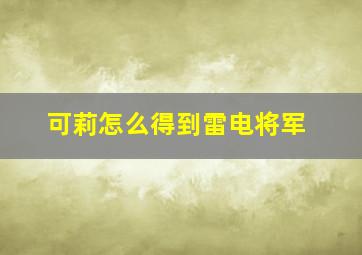 可莉怎么得到雷电将军